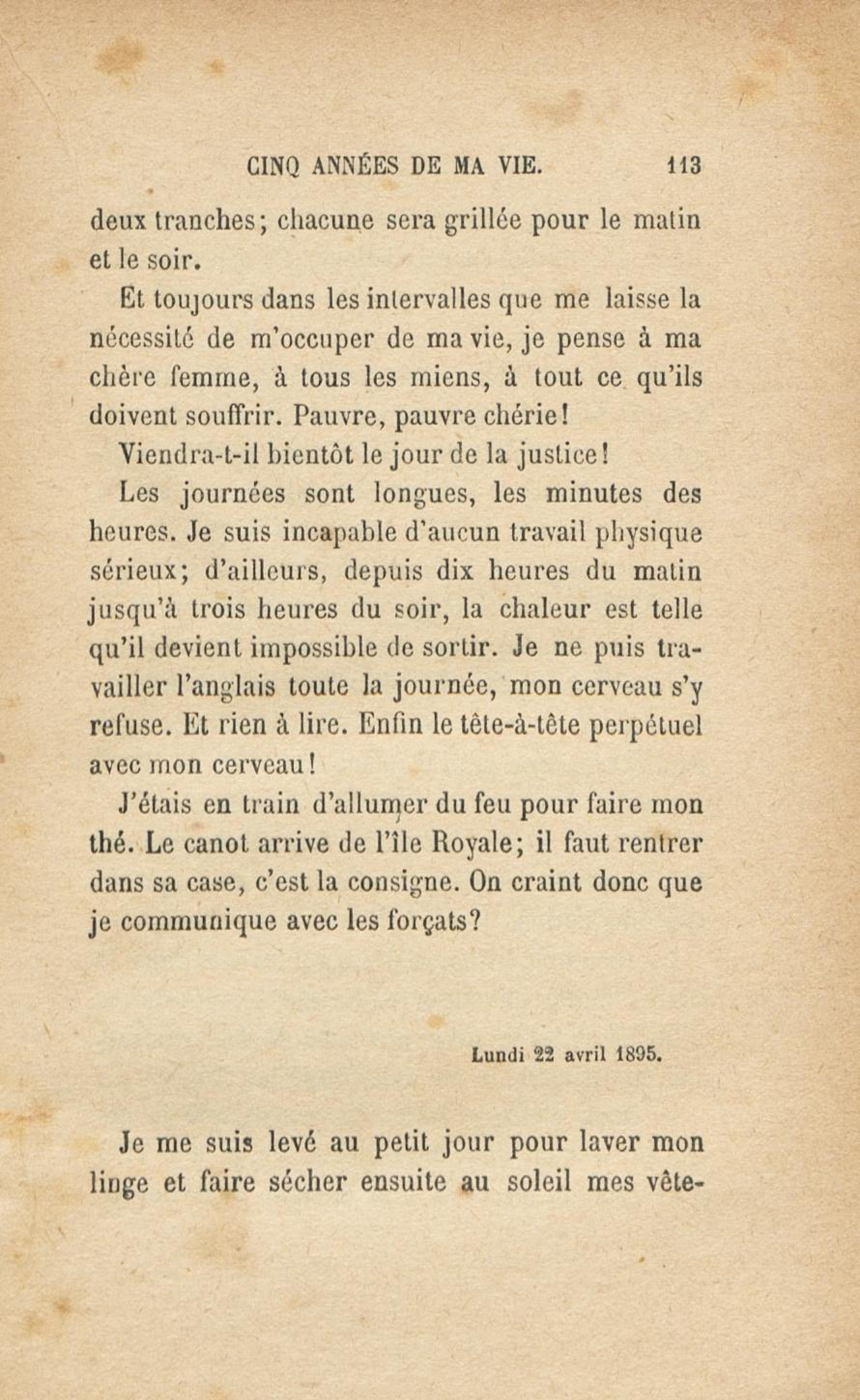 CINQ ANNÉES DE MA VIE. 113

deux tranches; chacune sera grillée pour le matin et le soir.

Et toujours dans les intervalles que me laisse la nécessité de m'occuper de ma vie, je pense à ma chère femme, à tous les miens, à tout ce qu'ils doivent souffrir. Pauvre, pauvre chérie!

Viendra-t-il bientôt le jour de la justice!

Les journées sont longues, les minutes des heures. Je suis incapable d'aucun travail physique sérieux; d'ailleurs, depuis dix heures du matin jusqu'à trois heures du soir, la chaleur est telle qu'il devient impossible de sortir. Je ne puis travailler l'anglais toute la journée, mon cerveau s'y refuse. Et rien à lire. Enfin le tête-à-tête perpétuel avec mon cerveau!

J'étais en train d'allumer du feu pour faire mon thé. Le canot arrive de l'île Royale; il faut rentrer dans sa case, c'est la consigne. On craint donc que je communique avec les forçats?

Lundi 22 avril 1895.

Je me suis levé au petit jour pour laver mon linge et faire sécher ensuite au soleil mes vête-